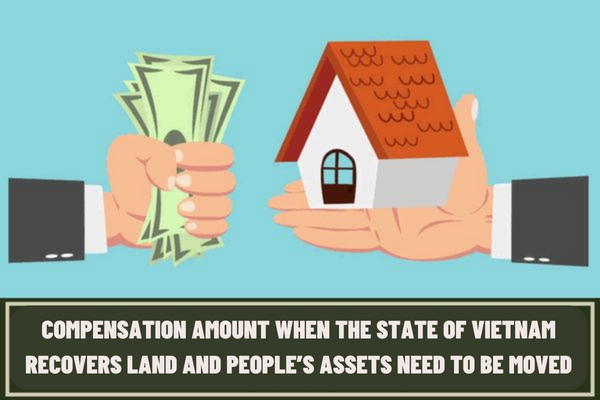 COMPENSATION AMOUNT WHEN THE STATE OF VIETNAM RECOVERS LAND AND PEOPLE'S ASSETS NEED TO BE MOVED